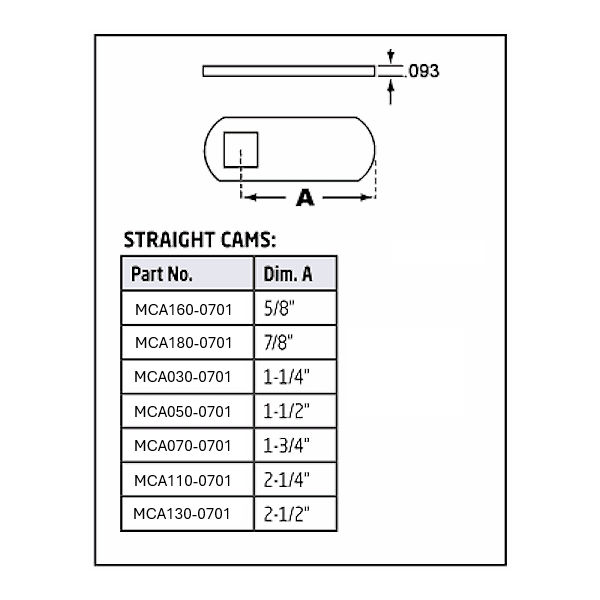 .093

A

STRAIGHT CAMS:

| Part No. | Dim. A |
|---|---|
| MCA160-0701 | 5/8" |
| MCA180-0701 | 7/8" |
| MCA030-0701 | 1-1/4" |
| MCA050-0701 | 1-1/2" |
| MCA070-0701 | 1-3/4" |
| MCA110-0701 | 2-1/4" |
| MCA130-0701 | 2-1/2" |